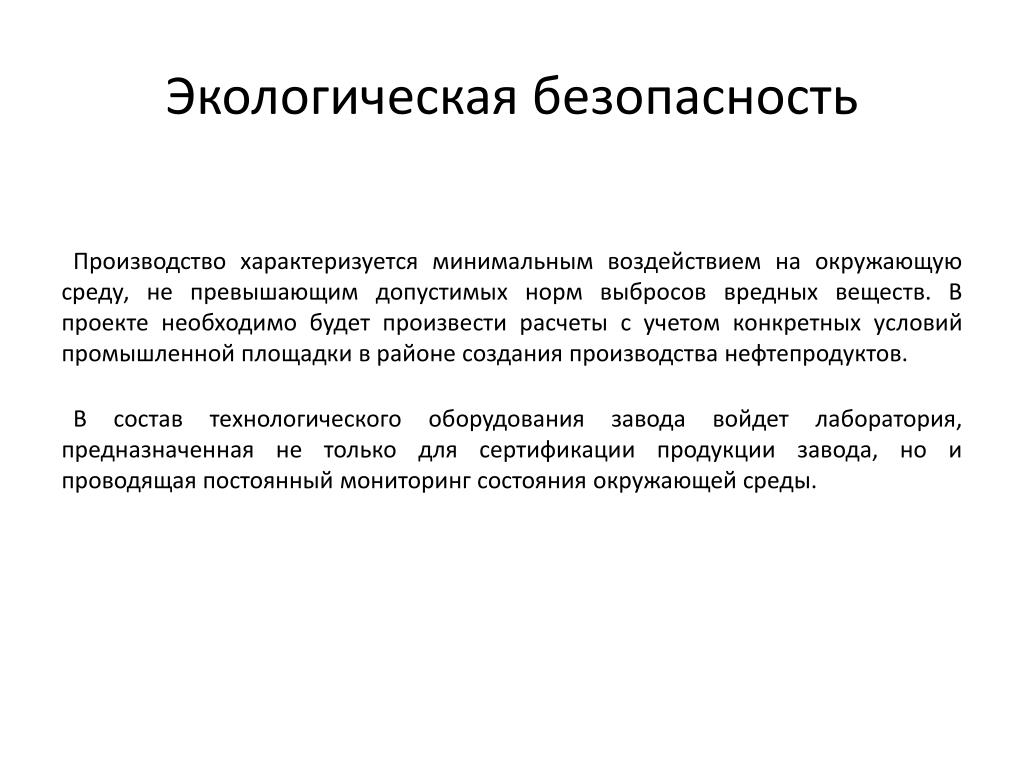 Экологическая безопасность

Производство характеризуется минимальным воздействием на окружающую среду, не превышающим допустимых норм выбросов вредных веществ. В проекте необходимо будет произвести расчеты с учетом конкретных условий промышленной площадки в районе создания производства нефтепродуктов.

В состав технологического оборудования завода войдет лаборатория, предназначенная не только для сертификации продукции завода, но и проводящая постоянный мониторинг состояния окружающей среды.